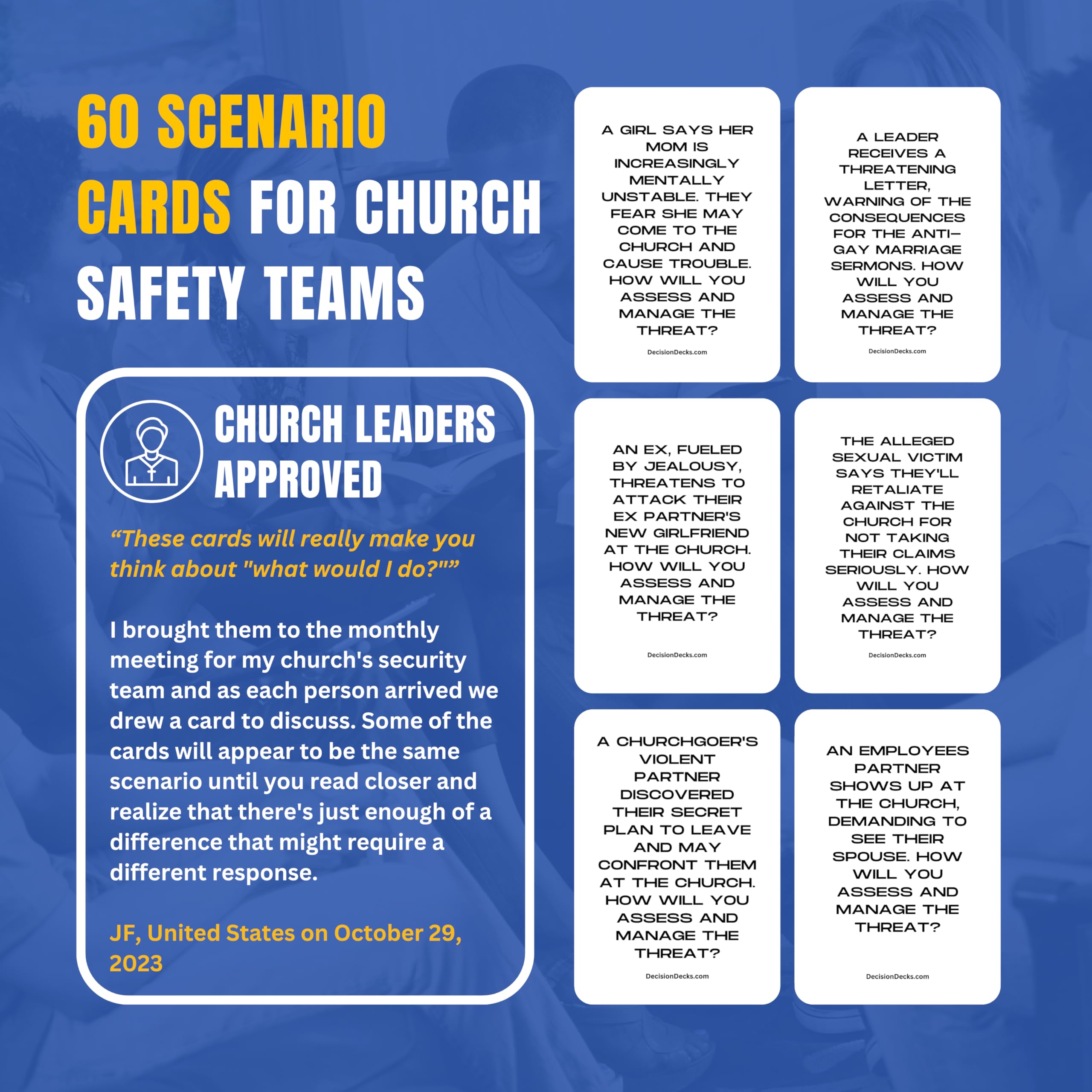 60 SCENARIO CARDS FOR CHURCH SAFETY TEAMS

CHURCH LEADERS APPROVED

“These cards will really make you think about "what would I do?"”

I brought them to the monthly meeting for my church's security team and as each person arrived we drew a card to discuss. Some of the cards will appear to be the same scenario until you read closer and realize that there's just enough of a difference that might require a different response.

JF, United States on October 29, 2023

A GIRL SAYS HER MOM IS INCREASINGLY MENTALLY UNSTABLE. THEY FEAR SHE MAY COME TO THE CHURCH AND CAUSE TROUBLE. HOW WILL YOU ASSESS AND MANAGE THE THREAT?

DecisionDecks.com

A LEADER RECEIVES A THREATENING LETTER, WARNING OF THE CONSEQUENCES FOR THE ANTI-GAY MARRIAGE SERMONS. HOW WILL YOU ASSESS AND MANAGE THE THREAT?

DecisionDecks.com

AN EX, FUELED BY JEALOUSY, THREATENS TO ATTACK THEIR EX PARTNER'S NEW GIRLFRIEND AT THE CHURCH. HOW WILL YOU ASSESS AND MANAGE THE THREAT?

DecisionDecks.com

THE ALLEGED SEXUAL VICTIM SAYS THEY'LL RETALIATE AGAINST THE CHURCH FOR NOT TAKING THEIR CLAIMS SERIOUSLY. HOW WILL YOU ASSESS AND MANAGE THE THREAT?

DecisionDecks.com

A CHURCHGOER'S VIOLENT PARTNER DISCOVERED THEIR SECRET PLAN TO LEAVE AND MAY CONFRONT THEM AT THE CHURCH. HOW WILL YOU ASSESS AND MANAGE THE THREAT?

DecisionDecks.com

AN EMPLOYEES PARTNER SHOWS UP AT THE CHURCH, DEMANDING TO SEE THEIR SPOUSE. HOW WILL YOU ASSESS AND MANAGE THE THREAT?

DecisionDecks.com